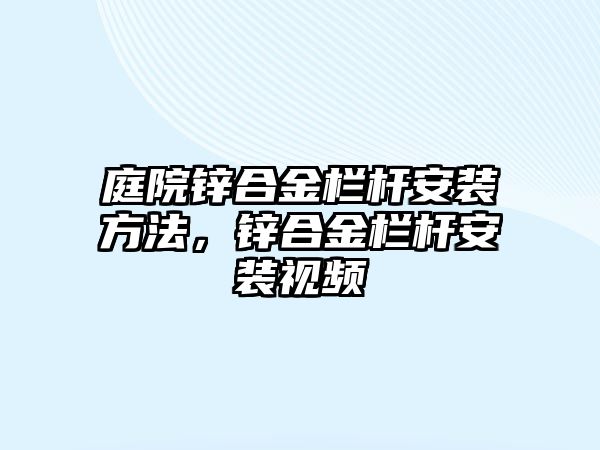 庭院锌合金栏杆安装方法，锌合金栏杆安装视频